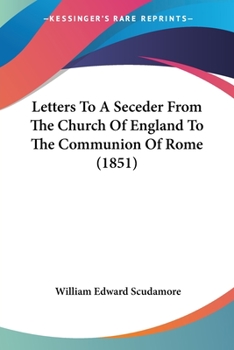 —KESSINGER'S RARE REPRINTS—

Letters To A Seceder From The Church Of England To The Communion Of Rome (1851)

William Edward Scudamore